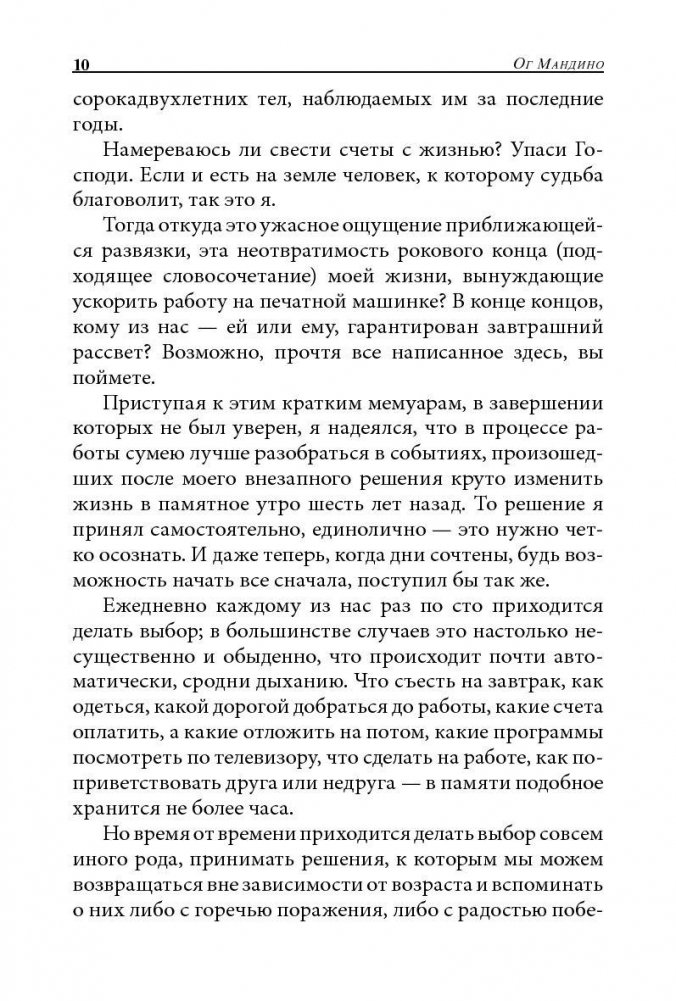 10 Ог Мандино

сорокадвухлетних тел, наблюдаемых им за последние годы.

Намереваюсь ли свести счеты с жизнью? Упаси Господи. Если и есть на земле человек, к которому судьба благоволит, так это я.

Тогда откуда это ужасное ощущение приближающейся развязки, эта неотвратимость рокового конца (подходящее словосочетание) моей жизни, вынуждающие ускорить работу на печатной машинке? В конце концов, кому из нас — ей или ему, гарантирован завтрашний рассвет? Возможно, прочтя все написанное здесь, вы поймете.

Приступая к этим кратким мемуарам, в завершении которых не был уверен, я надеялся, что в процессе работы сумею лучше разобраться в событиях, произошедших после моего внезапного решения круто изменить жизнь в памятное утро шесть лет назад. То решение я принял самостоятельно, единолично — это нужно четко осознать. И даже теперь, когда дни сочтены, будь возможность начать все сначала, поступил бы так же.

Ежедневно каждому из нас раз по сто приходится делать выбор; в большинстве случаев это настолько несущественно и обыденно, что происходит почти автоматически, сродни дыханию. Что съесть на завтрак, как одеться, какой дорогой добраться до работы, какие счета оплатить, а какие отложить на потом, какие программы посмотреть по телевизору, что сделать на работе, как поприветствовать друга или недруга — в памяти подобное хранится не более часа.

Но время от времени приходится делать выбор совсем иного рода, принимать решения, к которым мы можем возвращаться вне зависимости от возраста и вспоминать о них либо с горечью поражения, либо с радостью побе-